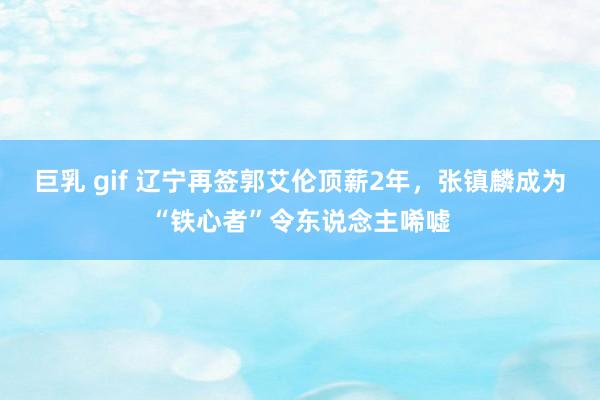 巨乳 gif 辽宁再签郭艾伦顶薪2年，张镇麟成为“铁心者”令东说念主唏嘘